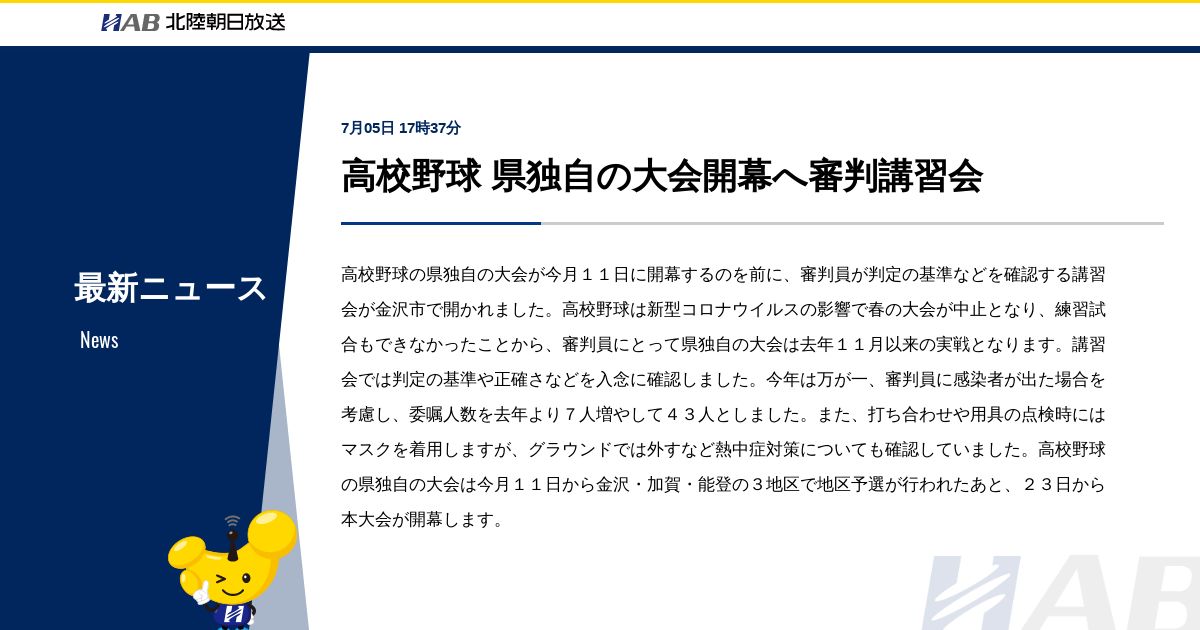 HAB 北陸朝日放送

最新ニュース

News

7月05日 17時37分

高校野球 県独自の大会開幕へ審判講習会

高校野球の県独自の大会が今月１１日に開幕するのを前に、審判員が判定の基準などを確認する講習会が金沢市で開かれました。高校野球は新型コロナウイルスの影響で春の大会が中止となり、練習試合もできなかったことから、審判員にとって県独自の大会は去年１１月以来の実戦となります。講習会では判定の基準や正確さなどを入念に確認しました。今年は万が一、審判員に感染者が出た場合を考慮し、委嘱人数を去年より７人増やして４３人としました。また、打ち合わせや用具の点検時にはマスクを着用しますが、グラウンドでは外すなど熱中症対策についても確認していました。高校野球の県独自の大会は今月１１日から金沢・加賀・能登の３地区で地区予選が行われたあと、２３日から本大会が開幕します。

HAB